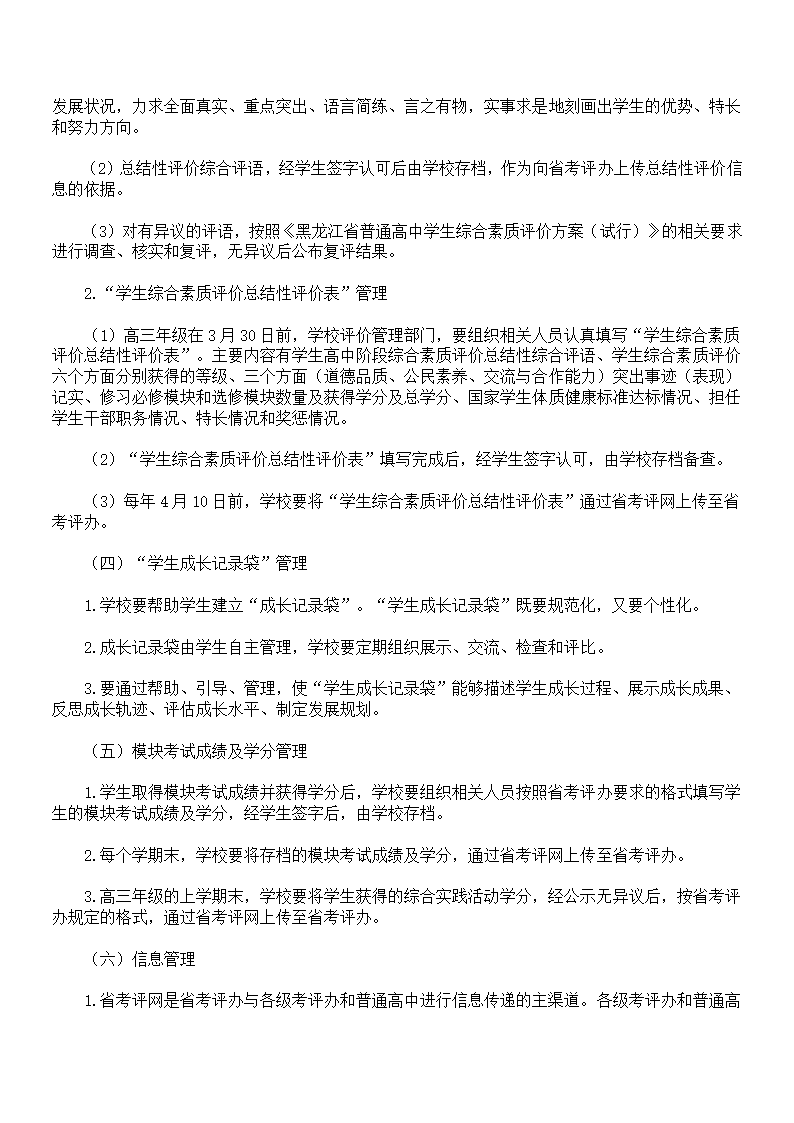 发展状况，力求全面真实、重点突出、语言简练、言之有物，实事求是地刻画出学生的优势、特长和努力方向。

（2）总结性评价综合评语，经学生签字认可后由学校存档，作为向省考评办上传总结性评价信息的依据。

（3）对有异议的评语，按照《黑龙江省普通高中学生综合素质评价方案（试行）》的相关要求进行调查、核实和复评，无异议后公布复评结果。

2.“学生综合素质评价总结性评价表”管理

（1）高三年级在 3 月 30 日前，学校评价管理部门，要组织相关人员认真填写“学生综合素质评价总结性评价表”。主要内容有学生高中阶段综合素质评价总结性综合评语、学生综合素质评价六个方面分别获得的等级、三个方面（道德品质、公民素养、交流与合作能力）突出事迹（表现）记实、修习必修模块和选修模块数量及获得学分及总学分、国家学生体质健康标准达标情况、担任学生干部职务情况、特长情况和奖惩情况。

（2）“学生综合素质评价总结性评价表”填写完成后，经学生签字认可，由学校存档备查。

（3）每年 4 月 10 日前，学校要将“学生综合素质评价总结性评价表”通过省考评网上传至省考评办。

（四）“学生成长记录袋”管理

1.学校要帮助学生建立“成长记录袋”。“学生成长记录袋”既要规范化，又要个性化。

2.成长记录袋由学生自主管理，学校要定期组织展示、交流、检查和评比。

3.要通过帮助、引导、管理，使“学生成长记录袋”能够描述学生成长过程、展示成长成果、反思成长轨迹、评估成长水平、制定发展规划。

（五）模块考试成绩及学分管理

1.学生取得模块考试成绩并获得学分后，学校要组织相关人员按照省考评办要求的格式填写学生的模块考试成绩及学分，经学生签字后，由学校存档。

2.每个学期末，学校要将存档的模块考试成绩及学分，通过省考评网上传至省考评办。

3.高三年级的上学期末，学校要将学生获得的综合实践活动学分，经公示无异议后，按省考评办规定的格式，通过省考评网上传至省考评办。

（六）信息管理

1.省考评网是省考评办与各级考评办和普通高中进行信息传递的主渠道。各级考评办和普通高